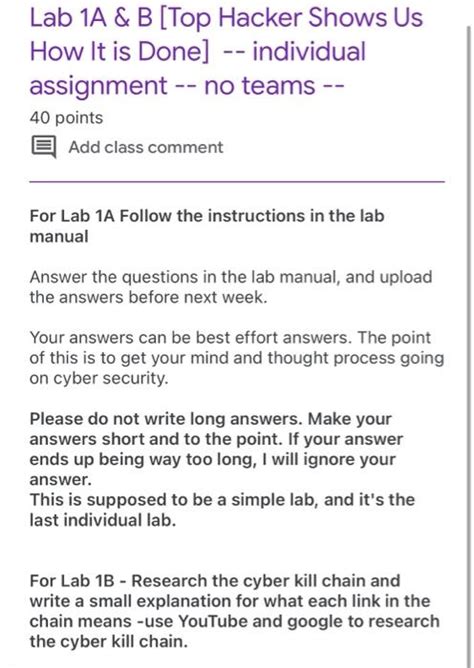 Lab 1A & B [Top Hacker Shows Us How It is Done] -- individual assignment -- no teams --

40 points

Add class comment

For Lab 1A Follow the instructions in the lab manual

Answer the questions in the lab manual, and upload the answers before next week.

Your answers can be best effort answers. The point of this is to get your mind and thought process going on cyber security.

Please do not write long answers. Make your answers short and to the point. If your answer ends up being way too long, I will ignore your answer.
This is supposed to be a simple lab, and it's the last individual lab.

For Lab 1B - Research the cyber kill chain and write a small explanation for what each link in the chain means -use YouTube and google to research the cyber kill chain.